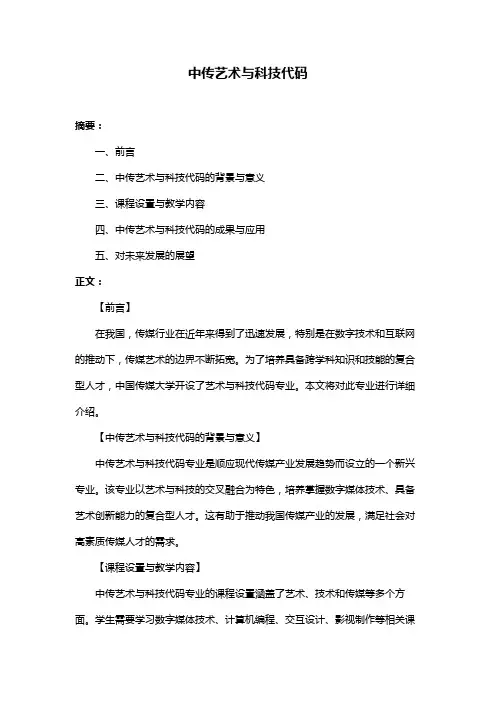 中传艺术与科技代码

摘要：

一、前言

二、中传艺术与科技代码的背景与意义

三、课程设置与教学内容

四、中传艺术与科技代码的成果与应用

五、对未来发展的展望

正文：

【前言】

在我国，传媒行业在近年来得到了迅速发展，特别是在数字技术和互联网的推动下，传媒艺术的边界不断拓宽。为了培养具备跨学科知识和技能的复合型人才，中国传媒大学开设了艺术与科技代码专业。本文将对此专业进行详细介绍。

【中传艺术与科技代码的背景与意义】

中传艺术与科技代码专业是顺应现代传媒产业发展趋势而设立的一个新兴专业。该专业以艺术与科技的交叉融合为特色，培养掌握数字媒体技术、具备艺术创新能力的复合型人才。这有助于推动我国传媒产业的发展，满足社会对高素质传媒人才的需求。

【课程设置与教学内容】

中传艺术与科技代码专业的课程设置涵盖了艺术、技术和传媒等多个方面。学生需要学习数字媒体技术、计算机编程、交互设计、影视制作等相关课